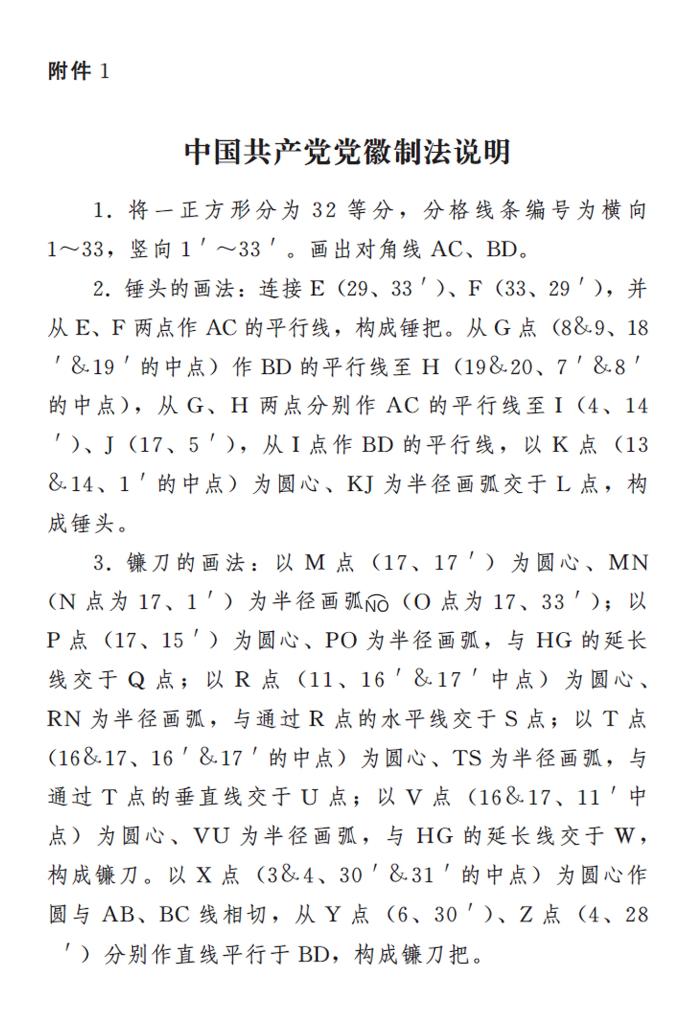 附件 1

中国共产党党徽制法说明

1. 将一正方形分为 32 等分，分格线条编号为横向 1～33，竖向 1′～33′。画出对角线 AC、BD。

2. 锤头的画法：连接 E（29、33′）、F（33、29′），并从 E、F 两点作 AC 的平行线，构成锤把。从 G 点（8&9、18′&19′的中点）作 BD 的平行线至 H（19&20、7′&8′的中点），从 G、H 两点分别作 AC 的平行线至 I（4、14′）、J（17、5′），从 I 点作 BD 的平行线，以 K 点（13&14、1′的中点）为圆心、KJ 为半径画弧交于 L 点，构成锤头。

3. 镰刀的画法：以 M 点（17、17′）为圆心、MN（N 点为 17、1′）为半径画弧$\overset{\frown}{NO}$（O 点为 17、33′）；以 P 点（17、15′）为圆心、PO 为半径画弧，与 HG 的延长线交于 Q 点；以 R 点（11、16′&17′中点）为圆心、RN 为半径画弧，与通过 R 点的水平线交于 S 点；以 T 点（16&17、16′&17′的中点）为圆心、TS 为半径画弧，与通过 T 点的垂直线交于 U 点；以 V 点（16&17、11′中点）为圆心、VU 为半径画弧，与 HG 的延长线交于 W，构成镰刀。以 X 点（3&4、30′&31′的中点）为圆心作圆与 AB、BC 线相切，从 Y 点（6、30′）、Z 点（4、28′）分别作直线平行于 BD，构成镰刀把。